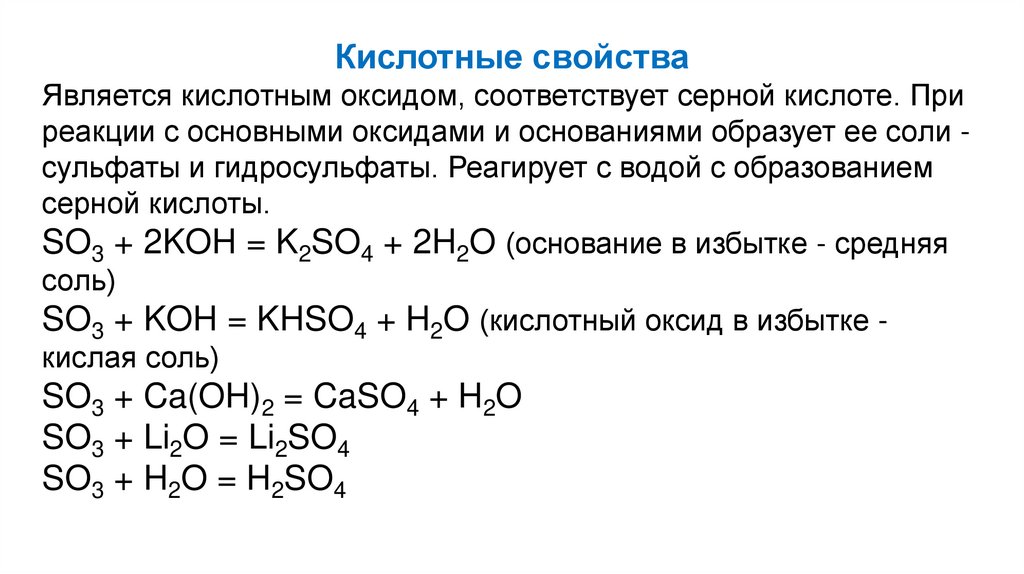 Кислотные свойства

Является кислотным оксидом, соответствует серной кислоте. При реакции с основными оксидами и основаниями образует ее соли - сульфаты и гидросульфаты. Реагирует с водой с образованием серной кислоты.

$SO_3 + 2KOH = K_2SO_4 + 2H_2O$ (основание в избытке - средняя соль)

$SO_3 + KOH = KHSO_4 + H_2O$ (кислотный оксид в избытке - кислая соль)

$SO_3 + Ca(OH)_2 = CaSO_4 + H_2O$

$SO_3 + Li_2O = Li_2SO_4$

$SO_3 + H_2O = H_2SO_4$